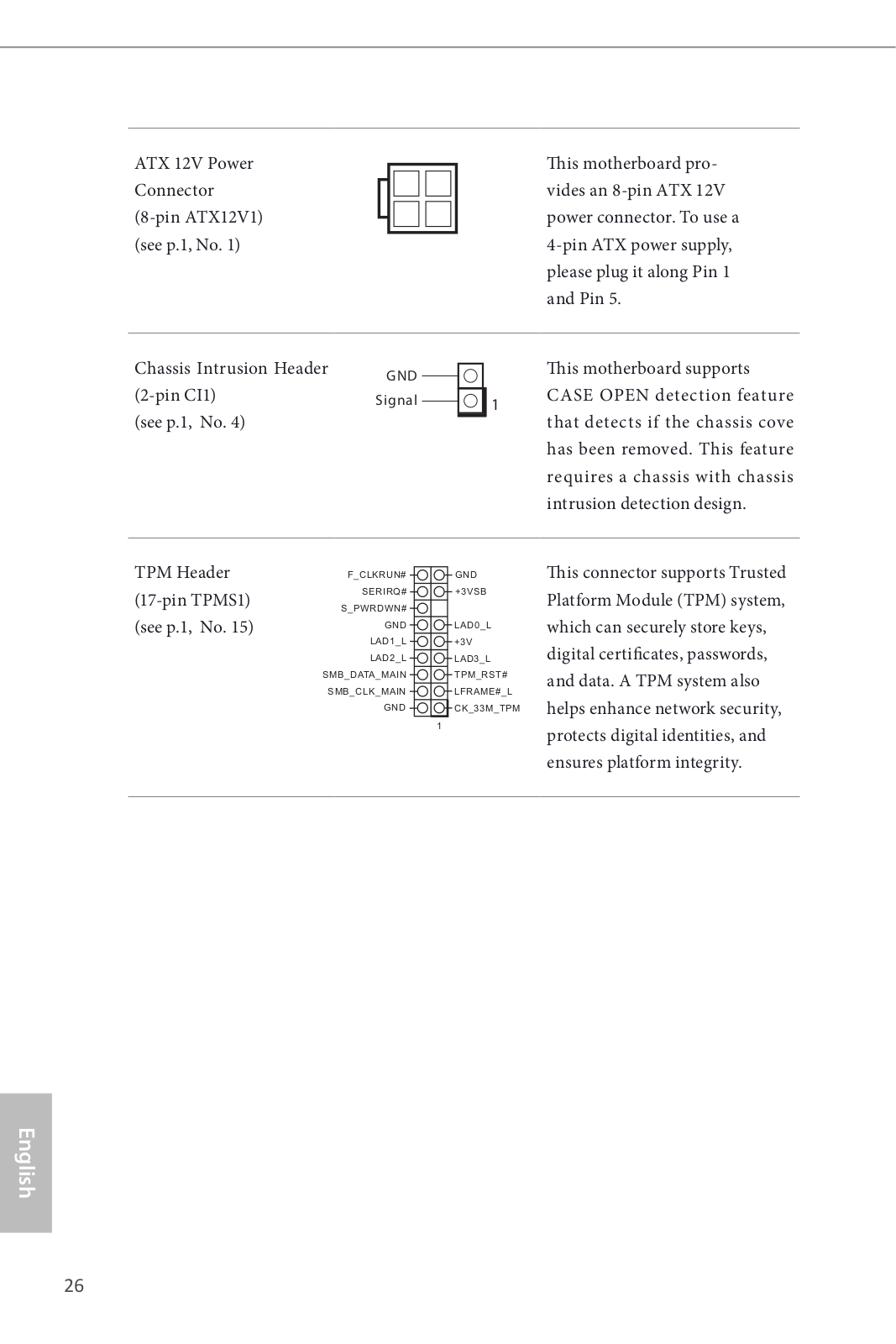 ATX 12V Power Connector
(8-pin ATX12V1)
(see p.1, No. 1)

This motherboard provides an 8-pin ATX 12V power connector. To use a 4-pin ATX power supply, please plug it along Pin 1 and Pin 5.

Chassis Intrusion Header
(2-pin CI1)
(see p.1, No. 4)

GND
Signal
1

This motherboard supports CASE OPEN detection feature that detects if the chassis cove has been removed. This feature requires a chassis with chassis intrusion detection design.

TPM Header
(17-pin TPMS1)
(see p.1, No. 15)

F_CLKRUN#
SERIRQ#
S_PWRDWN#
GND
LAD1_L
LAD2_L
SMB_DATA_MAIN
SMB_CLK_MAIN
GND
GND
+3VSB
LAD0_L
+3V
LAD3_L
TPM_RST#
LFRAME#_L
CK_33M_TPM
1

This connector supports Trusted Platform Module (TPM) system, which can securely store keys, digital certificates, passwords, and data. A TPM system also helps enhance network security, protects digital identities, and ensures platform integrity.

English

26